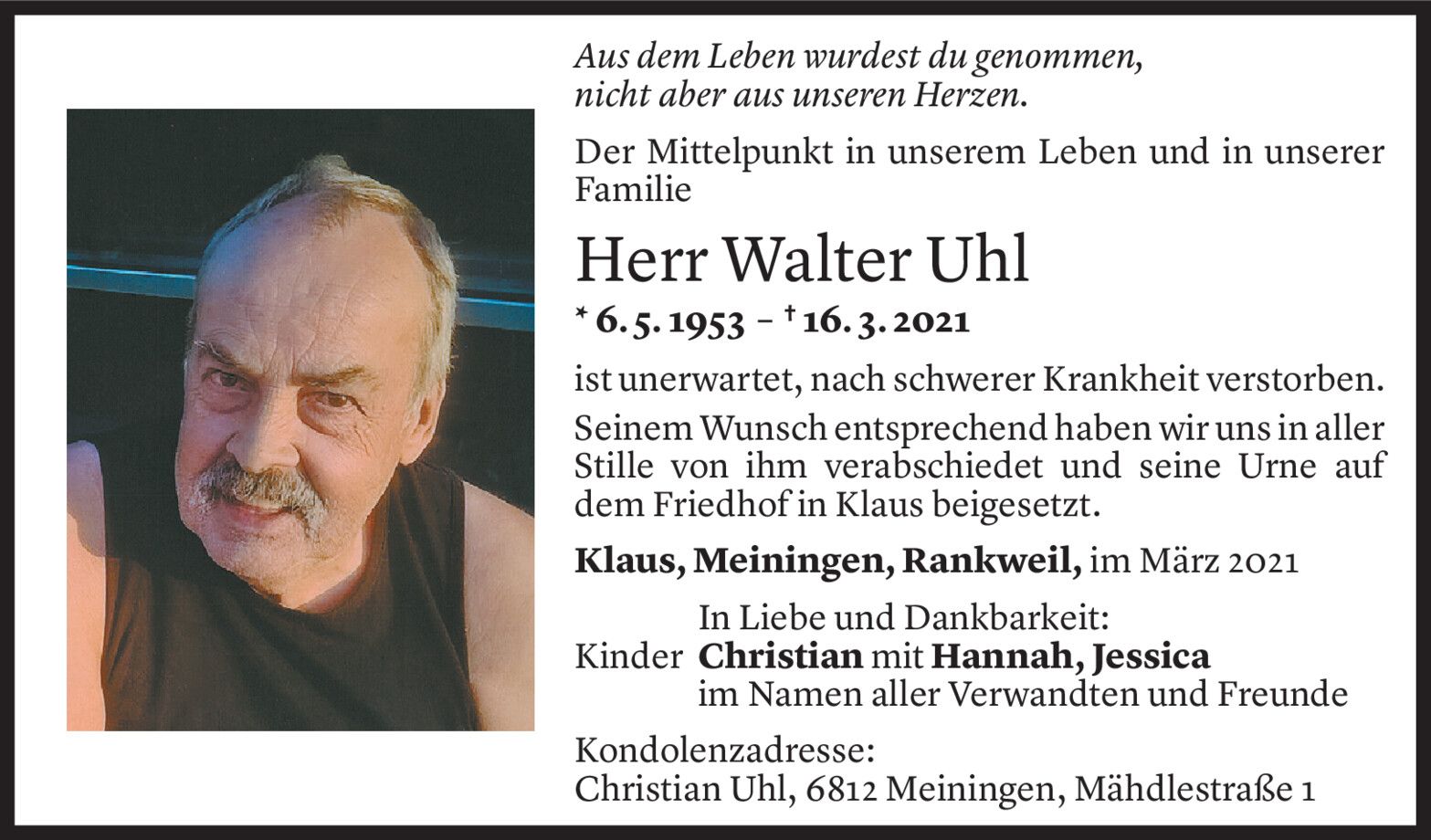 Aus dem Leben wurdest du genommen,
nicht aber aus unseren Herzen.

Der Mittelpunkt in unserem Leben und in unserer Familie

Herr Walter Uhl

* 6. 5. 1953 – † 16. 3. 2021

ist unerwartet, nach schwerer Krankheit verstorben.

Seinem Wunsch entsprechend haben wir uns in aller Stille von ihm verabschiedet und seine Urne auf dem Friedhof in Klaus beigesetzt.

Klaus, Meiningen, Rankweil, im März 2021

In Liebe und Dankbarkeit:
Kinder Christian mit Hannah, Jessica
im Namen aller Verwandten und Freunde

Kondolenzadresse:
Christian Uhl, 6812 Meiningen, Mähdlestraße 1